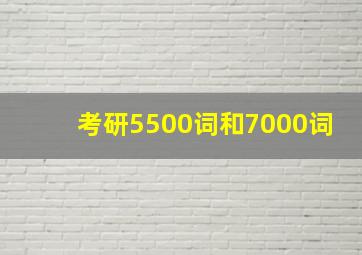 考研5500词和7000词